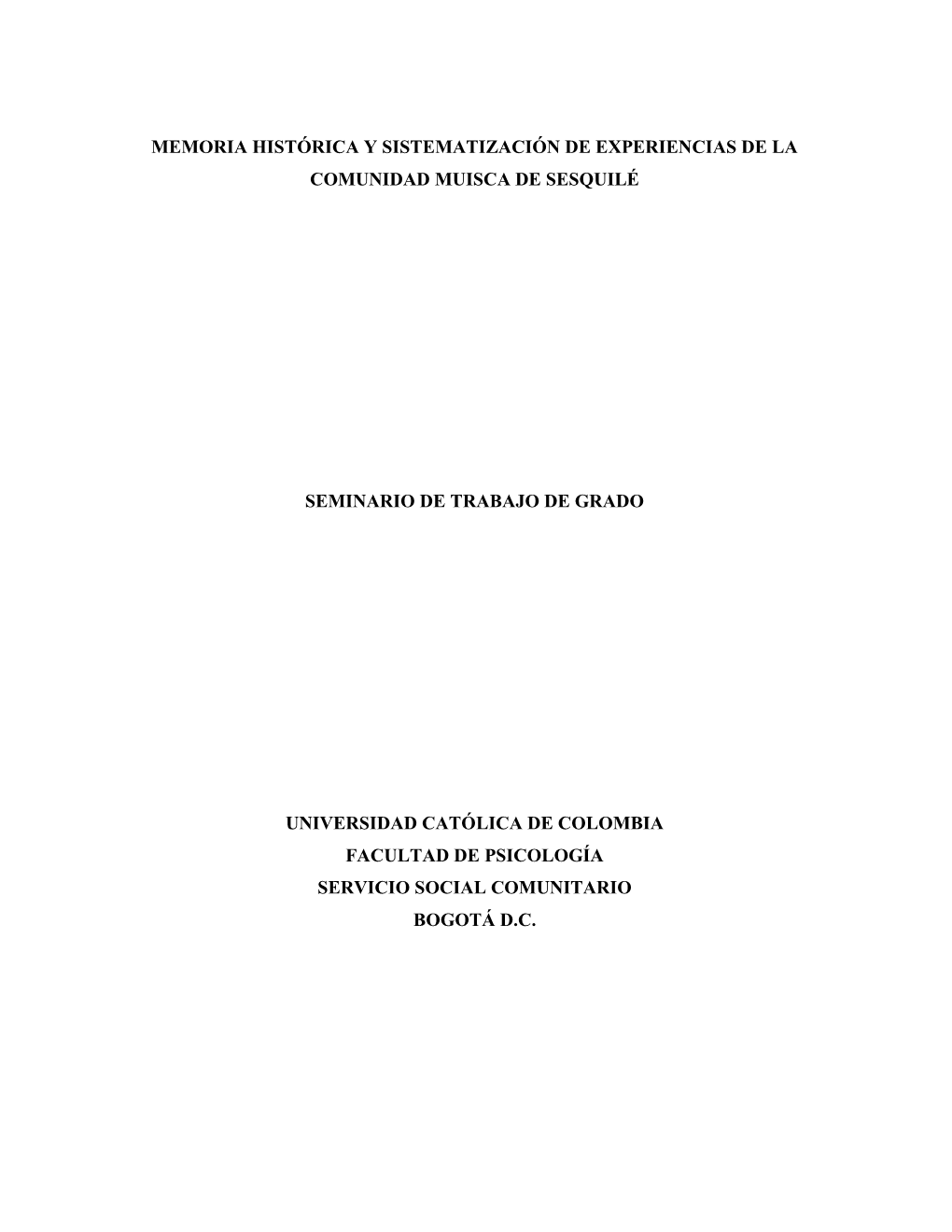 MEMORIA HISTÓRICA Y SISTEMATIZACIÓN DE EXPERIENCIAS DE LA COMUNIDAD MUISCA DE SESQUILÉ

SEMINARIO DE TRABAJO DE GRADO

UNIVERSIDAD CATÓLICA DE COLOMBIA
FACULTAD DE PSICOLOGÍA
SERVICIO SOCIAL COMUNITARIO
BOGOTÁ D.C.